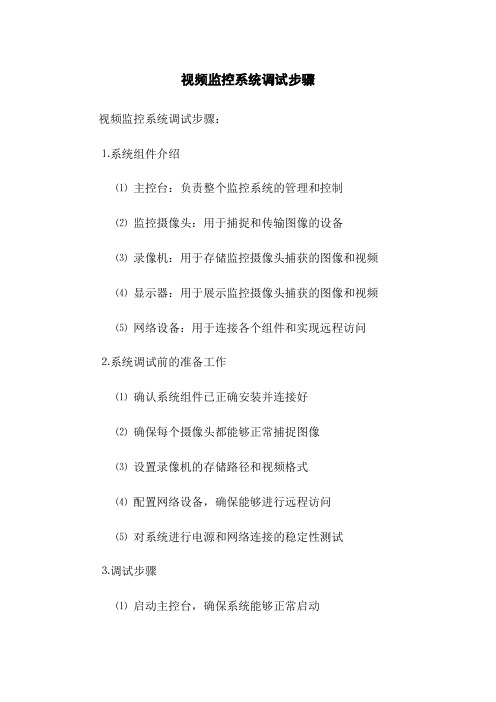 视频监控系统调试步骤

视频监控系统调试步骤：

1.系统组件介绍

⑴ 主控台：负责整个监控系统的管理和控制

⑵ 监控摄像头：用于捕捉和传输图像的设备

⑶ 录像机：用于存储监控摄像头捕获的图像和视频

⑷ 显示器：用于展示监控摄像头捕获的图像和视频

⑸ 网络设备：用于连接各个组件和实现远程访问

2.系统调试前的准备工作

⑴ 确认系统组件已正确安装并连接好

⑵ 确保每个摄像头都能够正常捕捉图像

⑶ 设置录像机的存储路径和视频格式

⑷ 配置网络设备，确保能够进行远程访问

⑸ 对系统进行电源和网络连接的稳定性测试

3.调试步骤

⑴ 启动主控台，确保系统能够正常启动